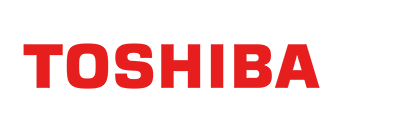 TOSHIBA